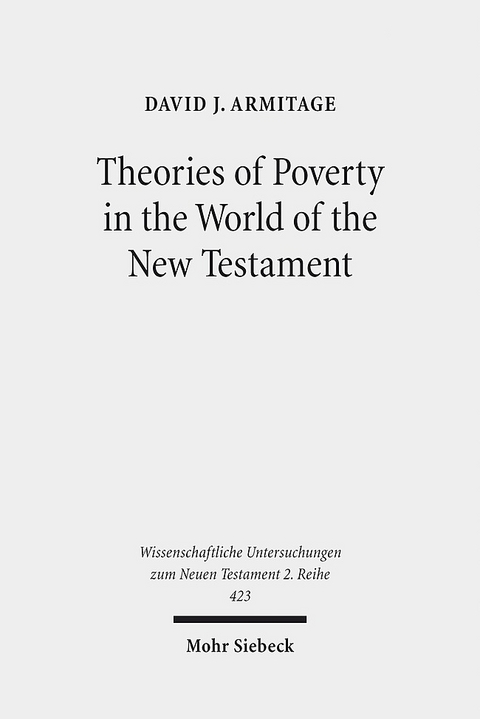 DAVID J. ARMITAGE

Theories of Poverty in the World of the New Testament

Wissenschaftliche Untersuchungen zum Neuen Testament 2. Reihe 423

Mohr Siebeck